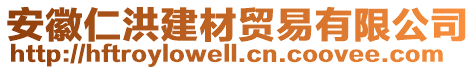 安徽仁洪建材贸易有限公司
http://hftroylowell.cn.coovee.com